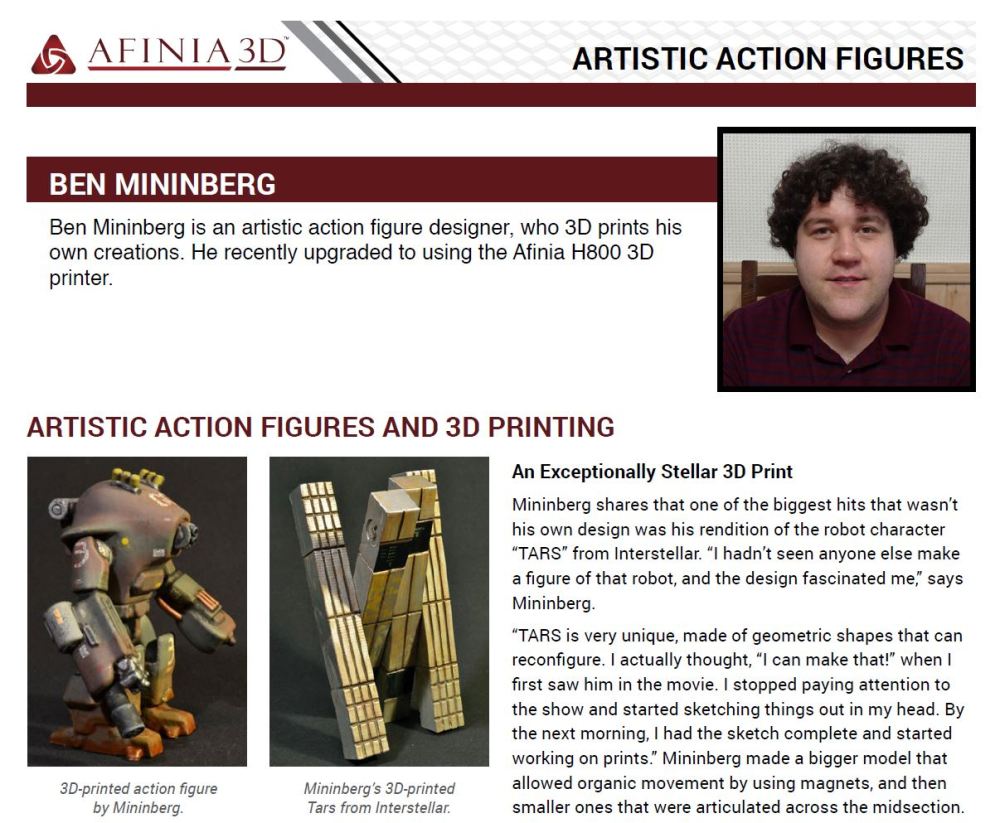 AFINIA 3D™

ARTISTIC ACTION FIGURES

BEN MININBERG

Ben Mininberg is an artistic action figure designer, who 3D prints his own creations. He recently upgraded to using the Afinia H800 3D printer.

ARTISTIC ACTION FIGURES AND 3D PRINTING

3D-printed action figure by Mininberg.

Mininberg's 3D-printed Tars from Interstellar.

An Exceptionally Stellar 3D Print

Mininberg shares that one of the biggest hits that wasn't his own design was his rendition of the robot character "TARS" from Interstellar. "I hadn't seen anyone else make a figure of that robot, and the design fascinated me," says Mininberg.

"TARS is very unique, made of geometric shapes that can reconfigure. I actually thought, "I can make that!" when I first saw him in the movie. I stopped paying attention to the show and started sketching things out in my head. By the next morning, I had the sketch complete and started working on prints." Mininberg made a bigger model that allowed organic movement by using magnets, and then smaller ones that were articulated across the midsection.